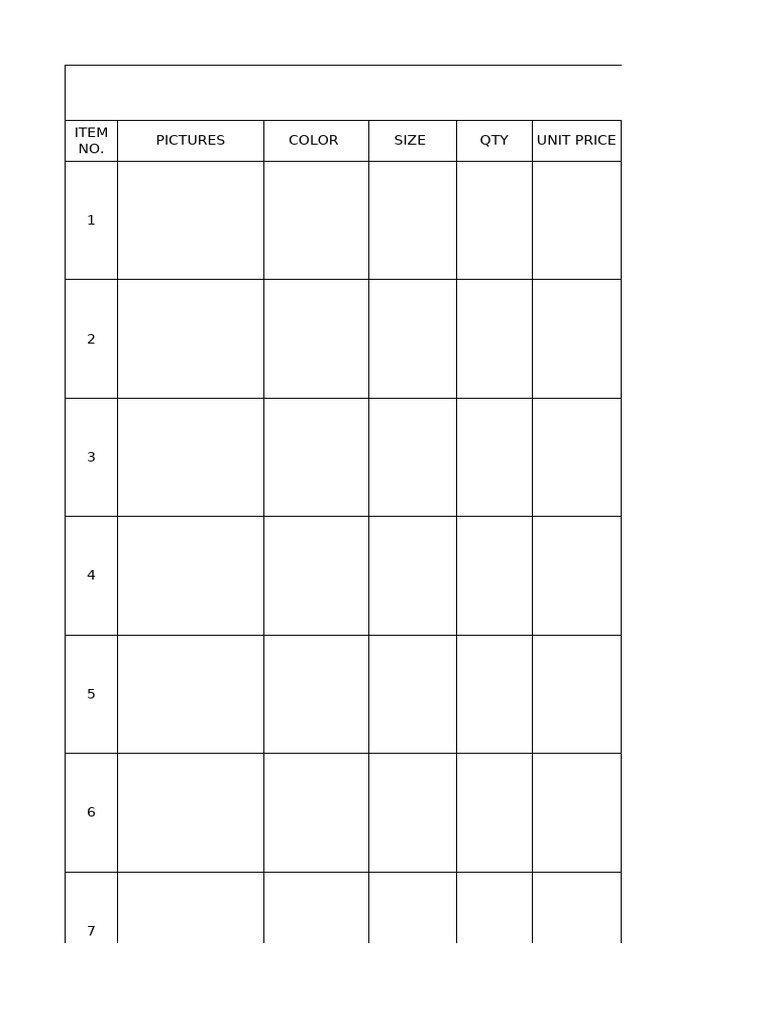 | ITEM NO. | PICTURES | COLOR | SIZE | QTY | UNIT PRICE |
|---|---|---|---|---|---|
| 1 | | | | | |
| 2 | | | | | |
| 3 | | | | | |
| 4 | | | | | |
| 5 | | | | | |
| 6 | | | | | |
| 7 | | | | | |